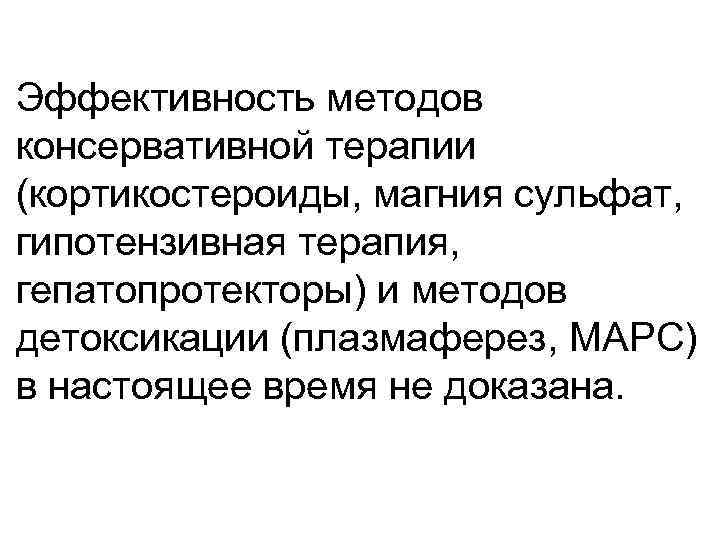 Эффективность методов консервативной терапии (кортикостероиды, магния сульфат, гипотензивная терапия, гепатопротекторы) и методов детоксикации (плазмаферез, МАРС) в настоящее время не доказана.